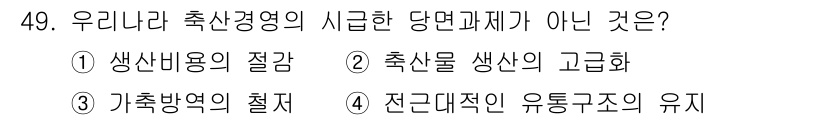 49. 우리나라 축산경영의 시급한 당면과제가 아닌 것은?

① 생산비용의 절감 ② 축산물 생산의 고급화

③ 가축방역의 철저 ④ 전근대적인 유통구조의 유지